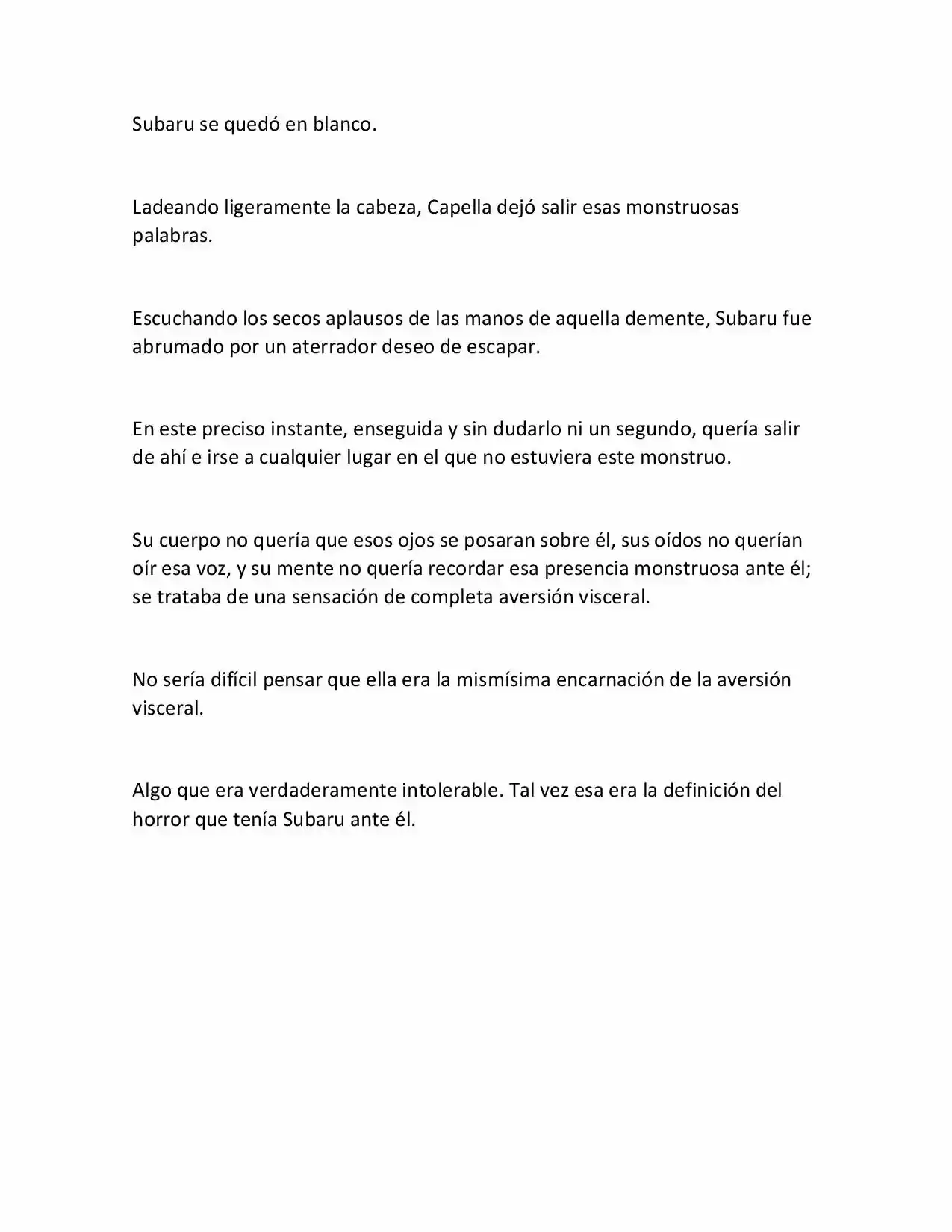 Subaru se quedó en blanco.

Ladeando ligeramente la cabeza, Capella dejó salir esas monstruosas palabras.

Escuchando los secos aplausos de las manos de aquella demente, Subaru fue abrumado por un aterrador deseo de escapar.

En este preciso instante, enseguida y sin dudarlo ni un segundo, quería salir de ahí e irse a cualquier lugar en el que no estuviera este monstruo.

Su cuerpo no quería que esos ojos se posaran sobre él, sus oídos no querían oír esa voz, y su mente no quería recordar esa presencia monstruosa ante él; se trataba de una sensación de completa aversión visceral.

No sería difícil pensar que ella era la mismísima encarnación de la aversión visceral.

Algo que era verdaderamente intolerable. Tal vez esa era la definición del horror que tenía Subaru ante él.